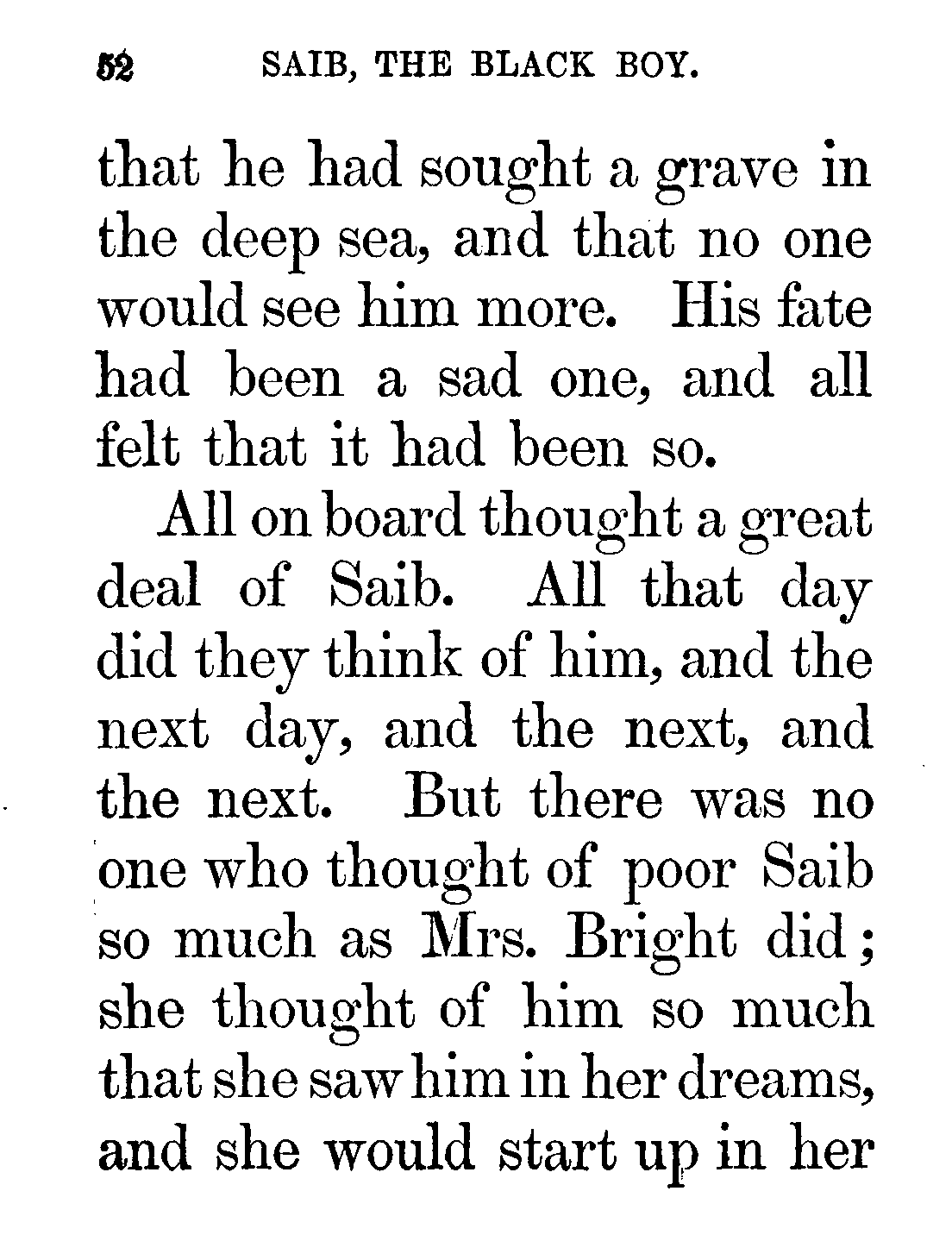 52 SAIB, THE BLACK BOY.

that he had sought a grave in the deep sea, and that no one would see him more. His fate had been a sad one, and all felt that it had been so.

All on board thought a great deal of Saib. All that day did they think of him, and the next day, and the next, and the next. But there was no one who thought of poor Saib so much as Mrs. Bright did; she thought of him so much that she saw him in her dreams, and she would start up in her